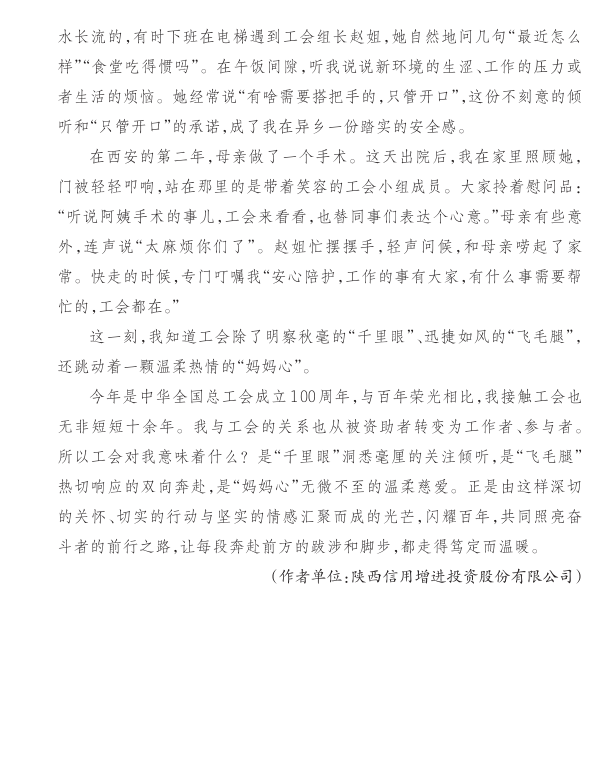 水长流的，有时下班在电梯遇到工会组长赵姐，她自然地问几句“最近怎么样”“食堂吃得惯吗”。在午饭间隙，听我说说新环境的生涩、工作的压力或者生活的烦恼。她经常说“有啥需要搭把手的，只管开口”，这份不刻意的倾听和“只管开口”的承诺，成了我在异乡一份踏实的安全感。

在西安的第二年，母亲做了一个手术。这天出院后，我在家里照顾她，门被轻轻叩响，站在那里的是带着笑容的工会小组成员。大家拎着慰问品：“听说阿姨手术的事儿，工会来看看，也替同事们表达个心意。”母亲有些意外，连声说“太麻烦你们了”。赵姐忙摆摆手，轻声问候，和母亲唠起了家常。快走的时候，专门叮嘱我“安心陪护，工作的事有大家，有什么事需要帮忙的，工会都在。”

这一刻，我知道工会除了明察秋毫的“千里眼”、迅捷如风的“飞毛腿”，还跳动着一颗温柔热情的“妈妈心”。

今年是中华全国总工会成立100周年，与百年荣光相比，我接触工会也无非短短十余年。我与工会的关系也从被资助者转变为工作者、参与者。所以工会对我意味着什么？是“千里眼”洞悉毫厘的关注倾听，是“飞毛腿”热切响应的双向奔赴，是“妈妈心”无微不至的温柔慈爱。正是由这样深切的关怀、切实的行动与坚实的情感汇聚而成的光芒，闪耀百年，共同照亮奋斗者的前行之路，让每段奔赴前方的跋涉和脚步，都走得笃定而温暖。

（作者单位：陕西信用增进投资股份有限公司）